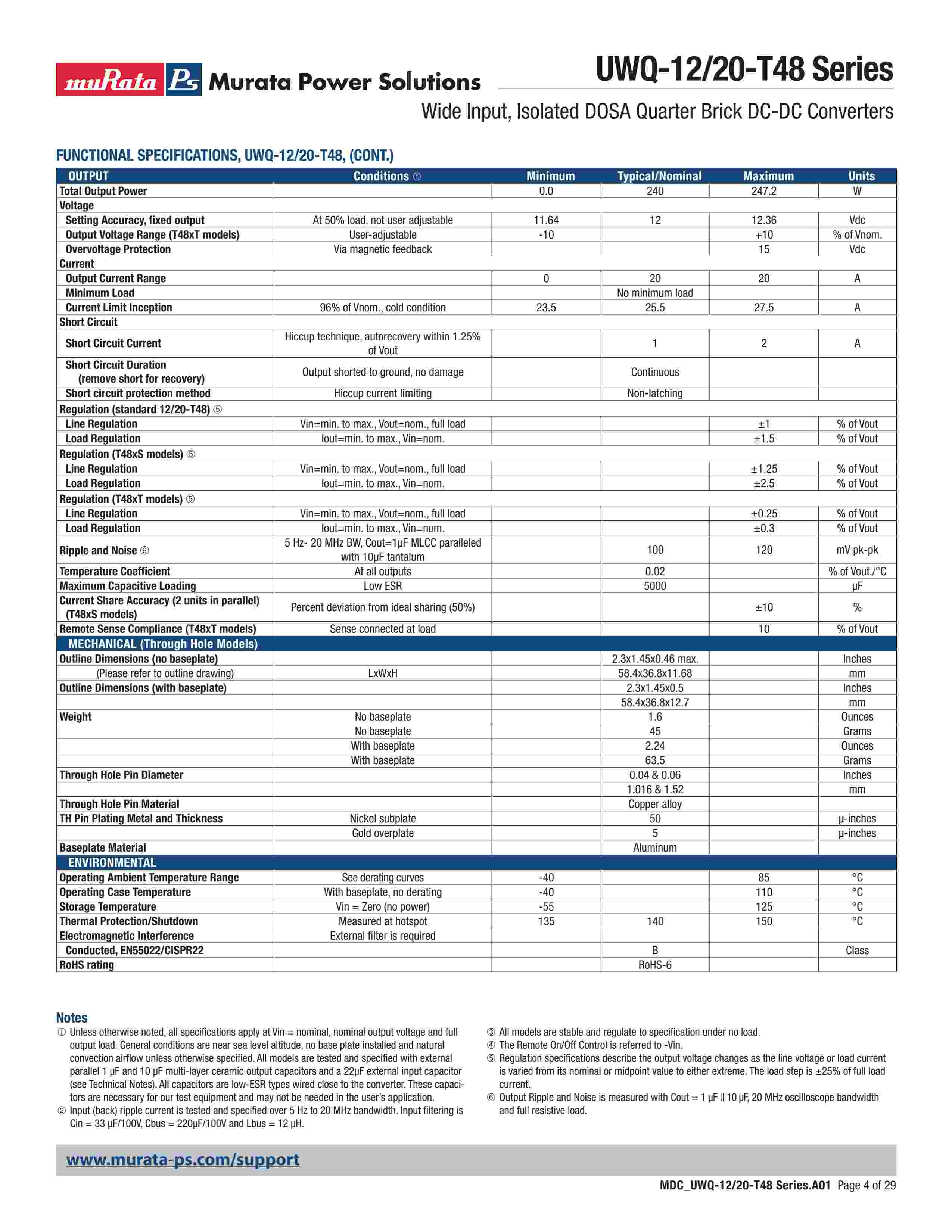 muRata Ps Murata Power Solutions

UWQ-12/20-T48 Series

Wide Input, Isolated DOSA Quarter Brick DC-DC Converters

FUNCTIONAL SPECIFICATIONS, UWQ-12/20-T48, (CONT.)

| OUTPUT | Conditions ① | Minimum | Typical/Nominal | Maximum | Units |
|---|---|---|---|---|---|
| Total Output Power | | 0.0 | 240 | 247.2 | W |
| Voltage | | | | | |
| Setting Accuracy, fixed output | At 50% load, not user adjustable | 11.64 | 12 | 12.36 | Vdc |
| Output Voltage Range (T48xT models) | User-adjustable | -10 | | +10 | % of Vnom. |
| Overvoltage Protection | Via magnetic feedback | | | 15 | Vdc |
| Current | | | | | |
| Output Current Range | | 0 | 20 | 20 | A |
| Minimum Load | | | No minimum load | | |
| Current Limit Inception | 96% of Vnom., cold condition | 23.5 | 25.5 | 27.5 | A |
| Short Circuit | | | | | |
| Short Circuit Current | Hiccup technique, autorecovery within 1.25% of Vout | | 1 | 2 | A |
| Short Circuit Duration (remove short for recovery) | Output shorted to ground, no damage | | Continuous | | |
| Short circuit protection method | Hiccup current limiting | | Non-latching | | |
| Regulation (standard 12/20-T48) ⑤ | | | | | |
| Line Regulation | Vin=min. to max., Vout=nom., full load | | | ±1 | % of Vout |
| Load Regulation | Iout=min. to max., Vin=nom. | | | ±1.5 | % of Vout |
| Regulation (T48xS models) ⑤ | | | | | |
| Line Regulation | Vin=min. to max., Vout=nom., full load | | | ±1.25 | % of Vout |
| Load Regulation | Iout=min. to max., Vin=nom. | | | ±2.5 | % of Vout |
| Regulation (T48xT models) ⑤ | | | | | |
| Line Regulation | Vin=min. to max., Vout=nom., full load | | | ±0.25 | % of Vout |
| Load Regulation | Iout=min. to max., Vin=nom. | | | ±0.3 | % of Vout |
| Ripple and Noise ⑥ | 5 Hz- 20 MHz BW, Cout=1µF MLCC paralleled with 10µF tantalum | | 100 | 120 | mV pk-pk |
| Temperature Coefficient | At all outputs | | 0.02 | | % of Vout./°C |
| Maximum Capacitive Loading | Low ESR | | 5000 | | µF |
| Current Share Accuracy (2 units in parallel) (T48xS models) | Percent deviation from ideal sharing (50%) | | | ±10 | % |
| Remote Sense Compliance (T48xT models) | Sense connected at load | | | 10 | % of Vout |
| MECHANICAL (Through Hole Models) | | | | | |
| Outline Dimensions (no baseplate) | | | 2.3x1.45x0.46 max. | | Inches |
| (Please refer to outline drawing) | LxWxH | | 58.4x36.8x11.68 | | mm |
| Outline Dimensions (with baseplate) | | | 2.3x1.45x0.5 | | Inches |
| | | | 58.4x36.8x12.7 | | mm |
| Weight | No baseplate | | 1.6 | | Ounces |
| | No baseplate | | 45 | | Grams |
| | With baseplate | | 2.24 | | Ounces |
| | With baseplate | | 63.5 | | Grams |
| Through Hole Pin Diameter | | | 0.04 & 0.06 | | Inches |
| | | | 1.016 & 1.52 | | mm |
| Through Hole Pin Material | | | Copper alloy | | |
| TH Pin Plating Metal and Thickness | Nickel subplate | | 50 | | µ-inches |
| | Gold overplate | | 5 | | µ-inches |
| Baseplate Material | | | Aluminum | | |
| ENVIRONMENTAL | | | | | |
| Operating Ambient Temperature Range | See derating curves | -40 | | 85 | °C |
| Operating Case Temperature | With baseplate, no derating | -40 | | 110 | °C |
| Storage Temperature | Vin = Zero (no power) | -55 | | 125 | °C |
| Thermal Protection/Shutdown | Measured at hotspot | 135 | 140 | 150 | °C |
| Electromagnetic Interference | External filter is required | | | | |
| Conducted, EN55022/CISPR22 | | | B | | Class |
| RoHS rating | | | RoHS-6 | | |

Notes
① Unless otherwise noted, all specifications apply at Vin = nominal, nominal output voltage and full output load. General conditions are near sea level altitude, no base plate installed and natural convection airflow unless otherwise specified. All models are tested and specified with external parallel 1 µF and 10 µF multi-layer ceramic output capacitors and a 22µF external input capacitor (see Technical Notes). All capacitors are low-ESR types wired close to the converter. These capacitors are necessary for our test equipment and may not be needed in the user's application.
② Input (back) ripple current is tested and specified over 5 Hz to 20 MHz bandwidth. Input filtering is Cin = 33 µF/100V, Cbus = 220µF/100V and Lbus = 12 µH.
③ All models are stable and regulate to specification under no load.
④ The Remote On/Off Control is referred to -Vin.
⑤ Regulation specifications describe the output voltage changes as the line voltage or load current is varied from its nominal or midpoint value to either extreme. The load step is ±25% of full load current.
⑥ Output Ripple and Noise is measured with Cout = 1 µF || 10 µF, 20 MHz oscilloscope bandwidth and full resistive load.

www.murata-ps.com/support

MDC_UWQ-12/20-T48 Series.A01 Page 4 of 29